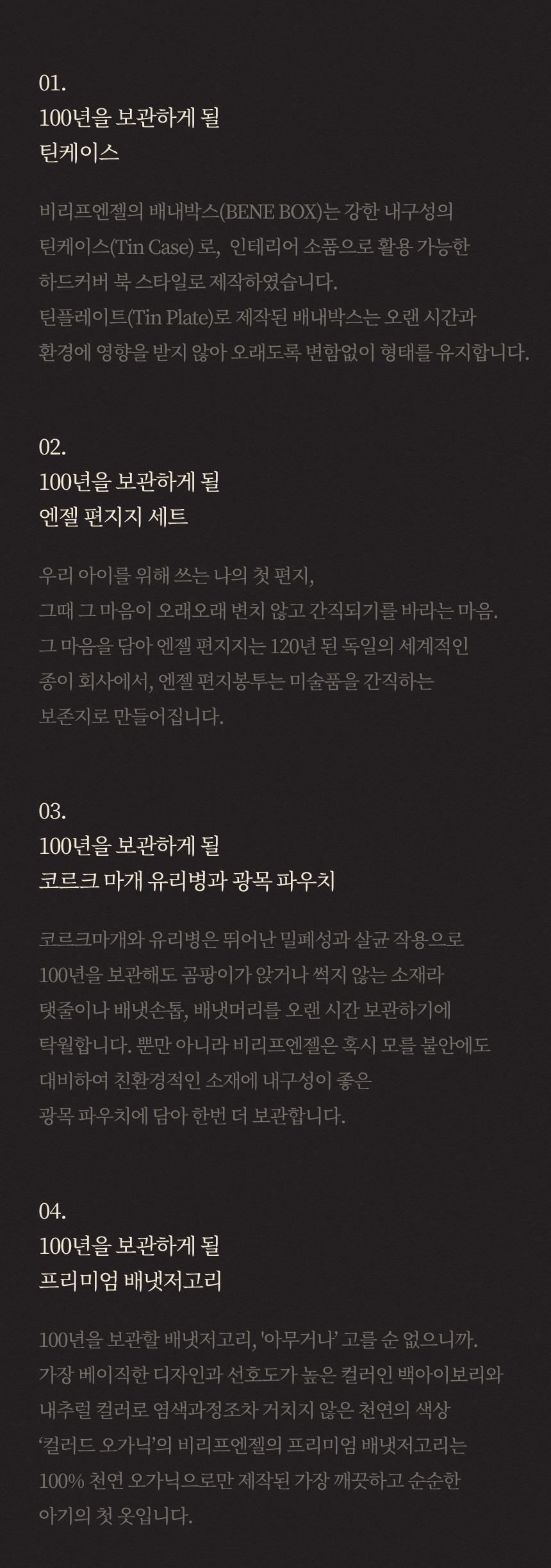 01.
100년을 보관하게 될
틴케이스

비리프엔젤의 배내박스(BENE BOX)는 강한 내구성의
틴케이스(Tin Case) 로, 인테리어 소품으로 활용 가능한
하드커버 북 스타일로 제작하였습니다.
틴플레이트(Tin Plate)로 제작된 배내박스는 오랜 시간과
환경에 영향을 받지 않아 오래도록 변함없이 형태를 유지합니다.

02.
100년을 보관하게 될
엔젤 편지지 세트

우리 아이를 위해 쓰는 나의 첫 편지,
그때 그 마음이 오래오래 변치 않고 간직되기를 바라는 마음.
그 마음을 담아 엔젤 편지지는 120년 된 독일의 세계적인
종이 회사에서, 엔젤 편지봉투는 미술품을 간직하는
보존지로 만들어집니다.

03.
100년을 보관하게 될
코르크 마개 유리병과 광목 파우치

코르크마개와 유리병은 뛰어난 밀폐성과 살균 작용으로
100년을 보관해도 곰팡이가 앉거나 썩지 않는 소재라
탯줄이나 배냇손톱, 배냇머리를 오랜 시간 보관하기에
탁월합니다. 뿐만 아니라 비리프엔젤은 혹시 모를 불안에도
대비하여 친환경적인 소재에 내구성이 좋은
광목 파우치에 담아 한번 더 보관합니다.

04.
100년을 보관하게 될
프리미엄 배냇저고리

100년을 보관할 배냇저고리, '아무거나' 고를 순 없으니까.
가장 베이직한 디자인과 선호도가 높은 컬러인 백아이보리와
내추럴 컬러로 염색과정조차 거치지 않은 천연의 색상
'컬러드 오가닉'의 비리프엔젤의 프리미엄 배냇저고리는
100% 천연 오가닉으로만 제작된 가장 깨끗하고 순순한
아기의 첫 옷입니다.